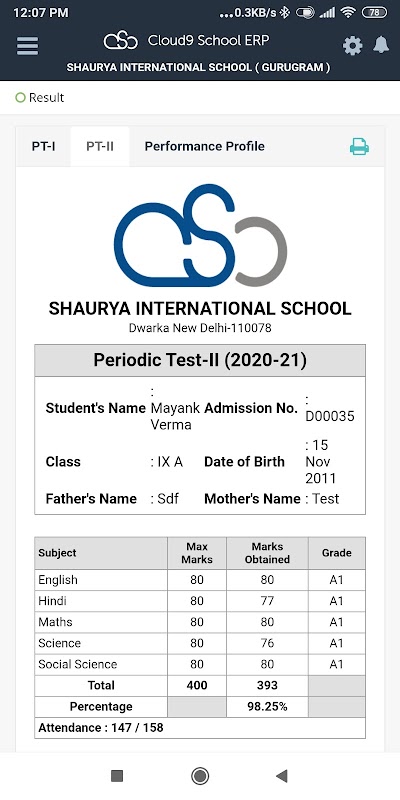 12:07 PM ...0.3KB/s 78

Cloud9 School ERP

SHAURYA INTERNATIONAL SCHOOL ( GURUGRAM )

Result

PT-I PT-II Performance Profile

SHAURYA INTERNATIONAL SCHOOL
Dwarka New Delhi-110078

Periodic Test-II (2020-21)

| | | | |
|---|---|---|---|
| Student's Name | : Mayank Verma | Admission No. | : D00035 |
| Class | : IX A | Date of Birth | : 15 Nov 2011 |
| Father's Name | : Sdf | Mother's Name | : Test |

| Subject | Max Marks | Marks Obtained | Grade |
|---|---|---|---|
| English | 80 | 80 | A1 |
| Hindi | 80 | 77 | A1 |
| Maths | 80 | 80 | A1 |
| Science | 80 | 76 | A1 |
| Social Science | 80 | 80 | A1 |
| Total | 400 | 393 | |
| Percentage | | 98.25% | |

Attendance : 147 / 158